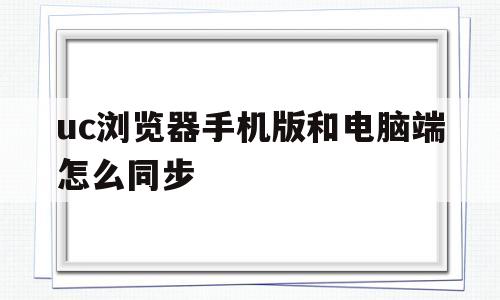 uc浏览器手机版和电脑端怎么同步